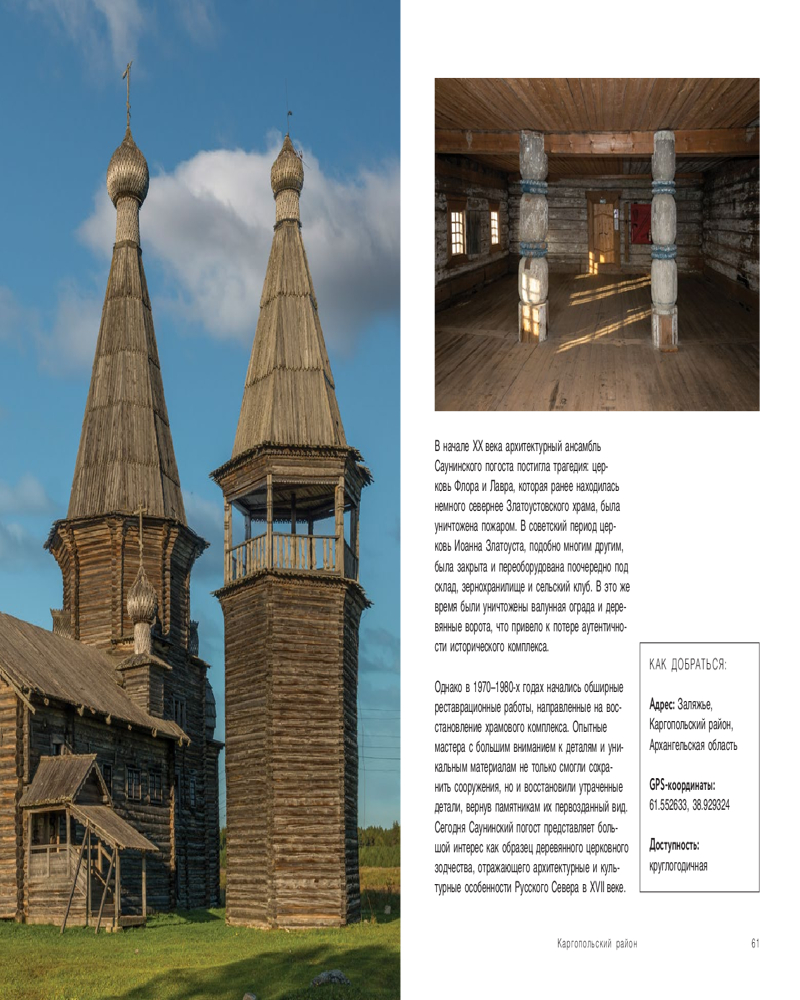 В начале XX века архитектурный ансамбль Саунинского погоста постигла трагедия: церковь Флора и Лавра, которая ранее находилась немного севернее Златоустовского храма, была уничтожена пожаром. В советский период церковь Иоанна Златоуста, подобно многим другим, была закрыта и переоборудована поочередно под склад, зернохранилище и сельский клуб. В это же время были уничтожены валунная ограда и деревянные ворота, что привело к потере аутентичности исторического комплекса.

Однако в 1970–1980-х годах начались обширные реставрационные работы, направленные на восстановление храмового комплекса. Опытные мастера с большим вниманием к деталям и уникальным материалам не только смогли сохранить сооружения, но и восстановили утраченные детали, вернув памятникам их первозданный вид. Сегодня Саунинский погост представляет большой интерес как образец деревянного церковного зодчества, отражающего архитектурные и культурные особенности Русского Севера в XVII веке.

КАК ДОБРАТЬСЯ:

Адрес: Заляжье, Каргопольский район, Архангельская область

GPS-координаты: 61.552633, 38.929324

Доступность: круглогодичная

Каргопольский район 61